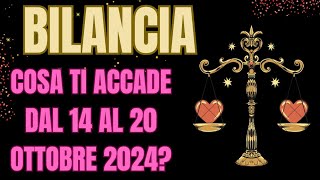 BILANCIA

COSA TI ACCADE DAL 14 AL 20 OTTOBRE 2024?